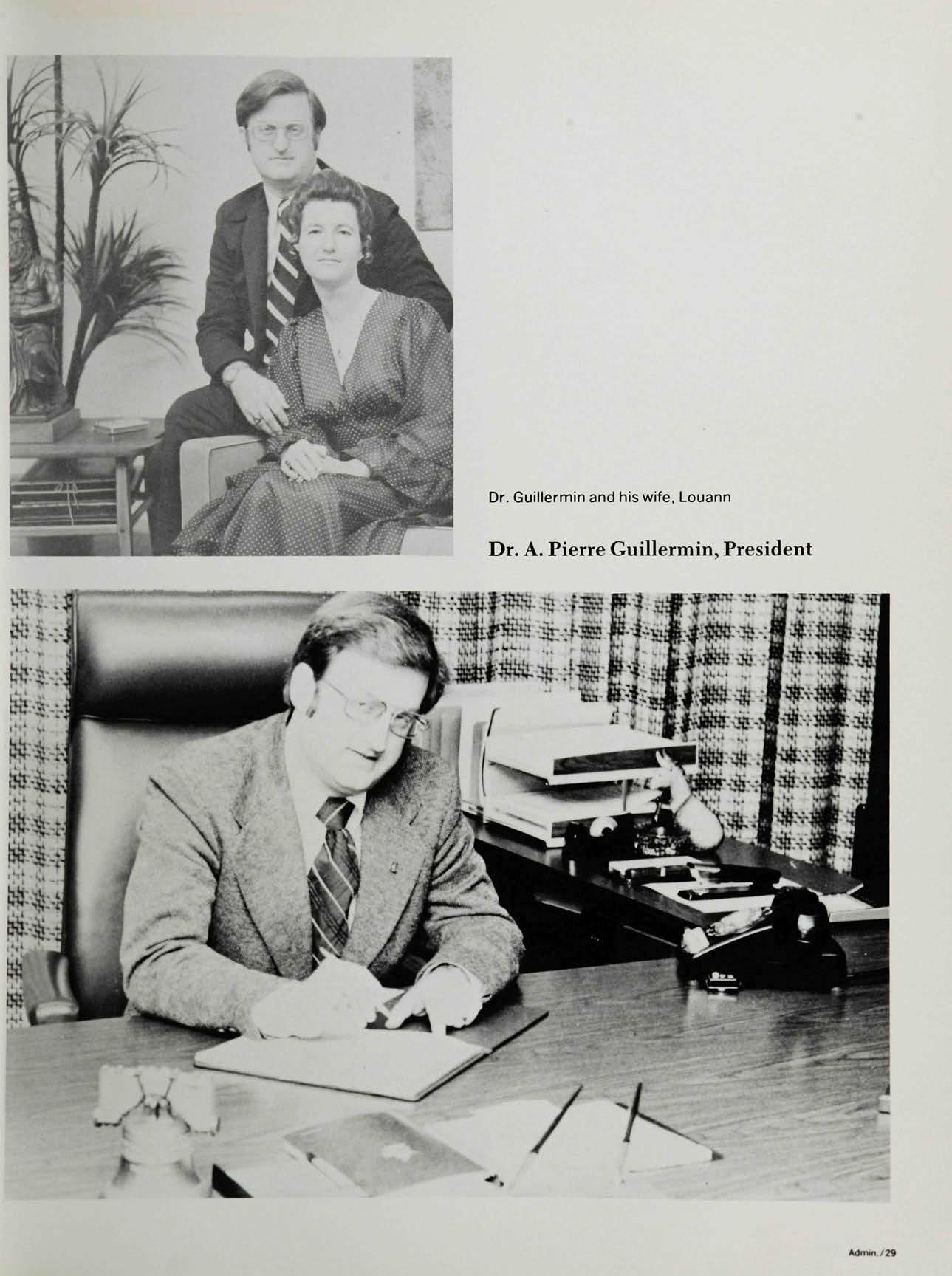 Dr. Guillermin and his wife, Louann

Dr. A. Pierre Guillermin, President

Admin./29